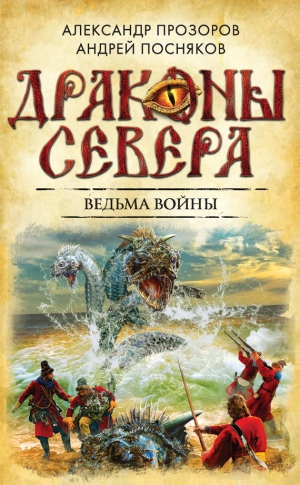 АЛЕКСАНДР ПРОЗОРОВ
АНДРЕЙ ПОСНЯКОВ

ДРАКОНЫ СЕВЕРА

ВЕДЬМА ВОЙНЫ